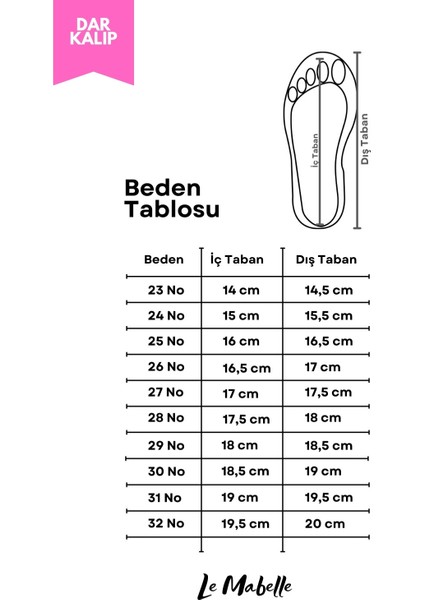 DAR KALIP

İç Taban

Dış Taban

Beden Tablosu

| Beden | İç Taban | Dış Taban |
|---|---|---|
| 23 No | 14 cm | 14,5 cm |
| 24 No | 15 cm | 15,5 cm |
| 25 No | 16 cm | 16,5 cm |
| 26 No | 16,5 cm | 17 cm |
| 27 No | 17 cm | 17,5 cm |
| 28 No | 17,5 cm | 18 cm |
| 29 No | 18 cm | 18,5 cm |
| 30 No | 18,5 cm | 19 cm |
| 31 No | 19 cm | 19,5 cm |
| 32 No | 19,5 cm | 20 cm |

Le Mabelle